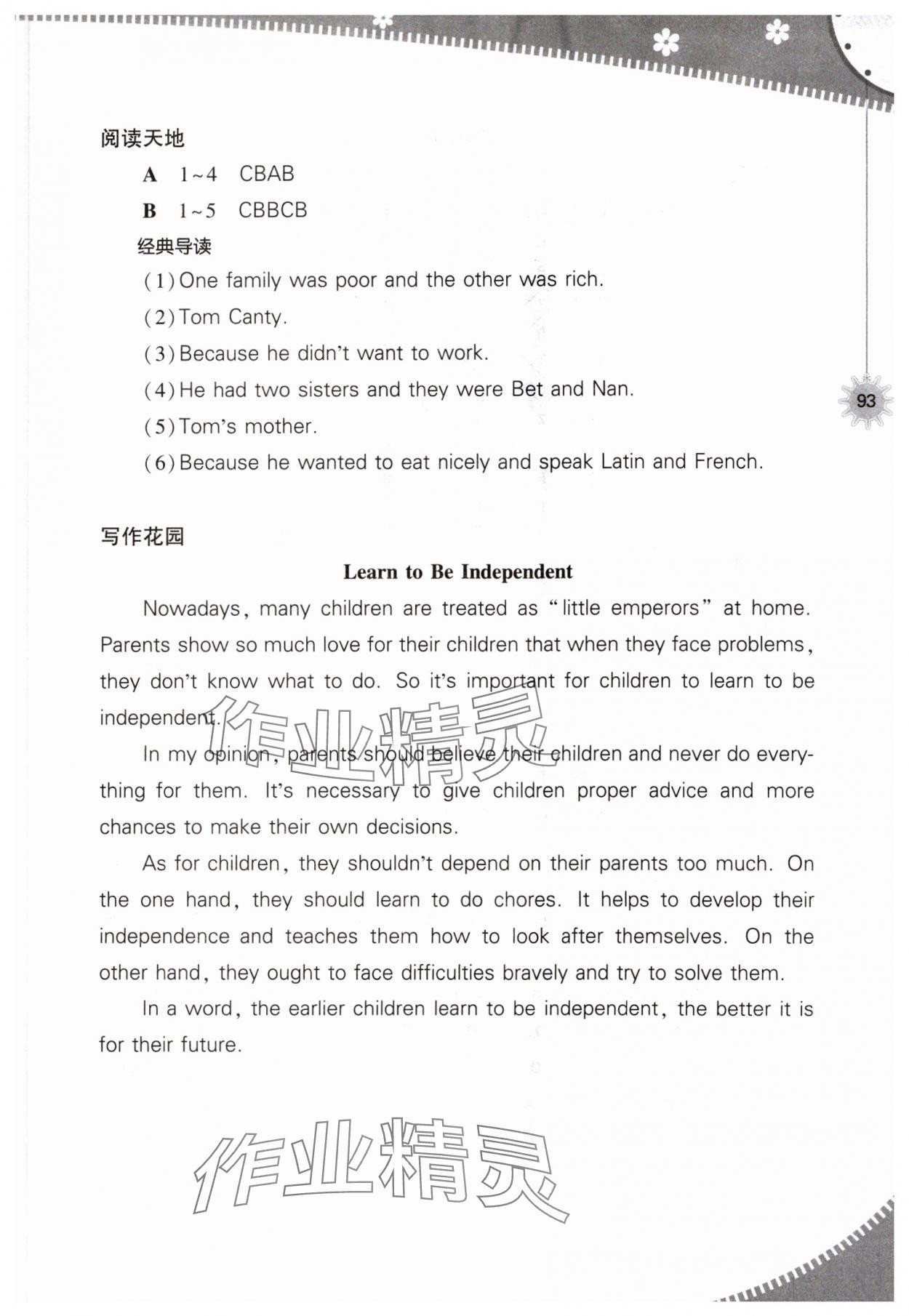 阅读天地

A 1~4 CBAB

B 1~5 CBBCB

经典导读

(1) One family was poor and the other was rich.

(2) Tom Canty.

(3) Because he didn't want to work.

(4) He had two sisters and they were Bet and Nan.

(5) Tom's mother.

(6) Because he wanted to eat nicely and speak Latin and French.

93

写作花园

Learn to Be Independent

Nowadays, many children are treated as "little emperors" at home. Parents show so much love for their children that when they face problems, they don't know what to do. So it's important for children to learn to be independent.

In my opinion, parents should believe their children and never do everything for them. It's necessary to give children proper advice and more chances to make their own decisions.

As for children, they shouldn't depend on their parents too much. On the one hand, they should learn to do chores. It helps to develop their independence and teaches them how to look after themselves. On the other hand, they ought to face difficulties bravely and try to solve them.

In a word, the earlier children learn to be independent, the better it is for their future.

作业精灵

作业精灵